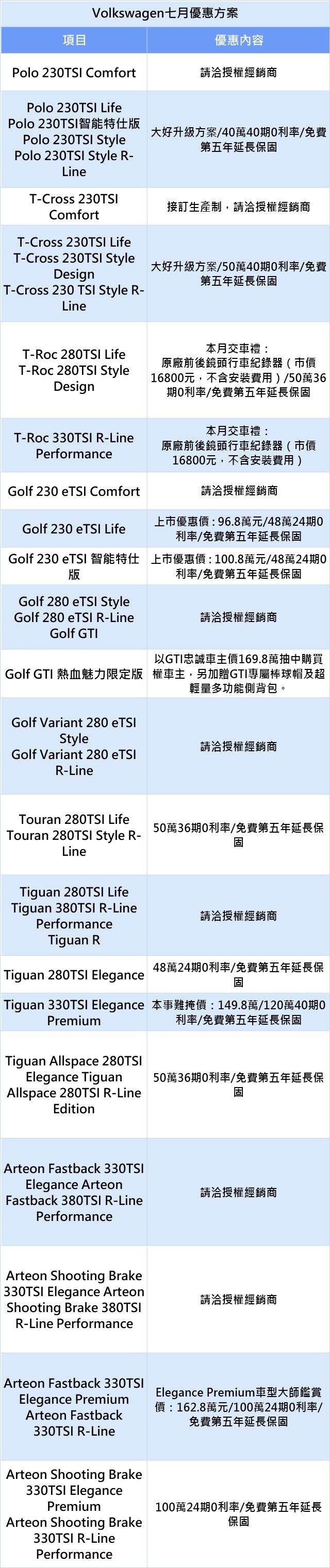 Volkswagen七月優惠方案

| 項目 | 優惠內容 |
|---|---|
| Polo 230TSI Comfort | 請洽授權經銷商 |
| Polo 230TSI Life Polo 230TSI智能特仕版 Polo 230TSI Style Polo 230TSI Style R-Line | 大好升級方案/40萬40期0利率/免費第五年延長保固 |
| T-Cross 230TSI Comfort | 接訂生產制，請洽授權經銷商 |
| T-Cross 230TSI Life T-Cross 230TSI Style Design T-Cross 230 TSI Style R-Line | 大好升級方案/50萬40期0利率/免費第五年延長保固 |
| T-Roc 280TSI Life T-Roc 280TSI Style Design | 本月交車禮：原廠前後鏡頭行車紀錄器（市價16800元，不含安裝費用）/50萬36期0利率/免費第五年延長保固 |
| T-Roc 330TSI R-Line Performance | 本月交車禮：原廠前後鏡頭行車紀錄器（市價16800元，不含安裝費用） |
| Golf 230 eTSI Comfort | 請洽授權經銷商 |
| Golf 230 eTSI Life | 上市優惠價：96.8萬元/48萬24期0利率/免費第五年延長保固 |
| Golf 230 eTSI 智能特仕版 | 上市優惠價：100.8萬元/48萬24期0利率/免費第五年延長保固 |
| Golf 280 eTSI Style Golf 280 eTSI R-Line Golf GTI | 請洽授權經銷商 |
| Golf GTI 熱血魅力限定版 | 以GTI忠誠車主價169.8萬抽中購買權車主，另加贈GTI專屬棒球帽及超輕量多功能側背包。 |
| Golf Variant 280 eTSI Style Golf Variant 280 eTSI R-Line | 請洽授權經銷商 |
| Touran 280TSI Life Touran 280TSI Style R-Line | 50萬36期0利率/免費第五年延長保固 |
| Tiguan 280TSI Life Tiguan 380TSI R-Line Performance Tiguan R | 請洽授權經銷商 |
| Tiguan 280TSI Elegance | 48萬24期0利率/免費第五年延長保固 |
| Tiguan 330TSI Elegance Premium | 本事難掩價：149.8萬/120萬40期0利率/免費第五年延長保固 |
| Tiguan Allspace 280TSI Elegance Tiguan Allspace 280TSI R-Line Edition | 50萬36期0利率/免費第五年延長保固 |
| Arteon Fastback 330TSI Elegance Arteon Fastback 380TSI R-Line Performance | 請洽授權經銷商 |
| Arteon Shooting Brake 330TSI Elegance Arteon Shooting Brake 380TSI R-Line Performance | 請洽授權經銷商 |
| Arteon Fastback 330TSI Elegance Premium Arteon Fastback 330TSI R-Line | Elegance Premium車型大師鑑賞價：162.8萬元/100萬24期0利率/免費第五年延長保固 |
| Arteon Shooting Brake 330TSI Elegance Premium Arteon Shooting Brake 330TSI R-Line Performance | 100萬24期0利率/免費第五年延長保固 |